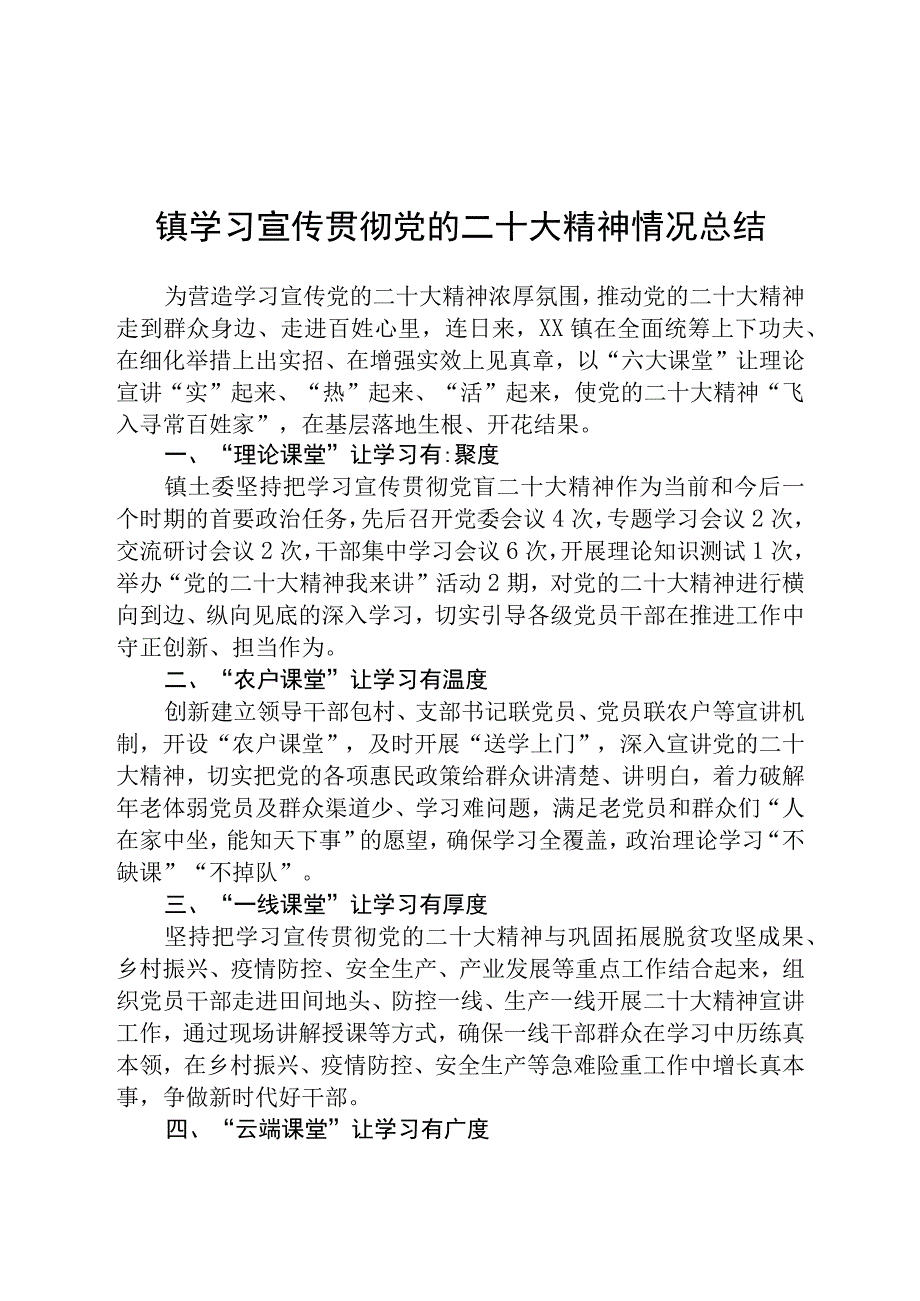 镇学习宣传贯彻党的二十大精神情况总结

为营造学习宣传党的二十大精神浓厚氛围，推动党的二十大精神走到群众身边、走进百姓心里，连日来，XX镇在全面统筹上下功夫、在细化举措上出实招、在增强实效上见真章，以“六大课堂”让理论宣讲“实”起来、“热”起来、“活”起来，使党的二十大精神“飞入寻常百姓家”，在基层落地生根、开花结果。

一、“理论课堂”让学习有:聚度

镇土委坚持把学习宣传贯彻党盲二十大精神作为当前和今后一个时期的首要政治任务，先后召开党委会议4次，专题学习会议2次，交流研讨会议2次，干部集中学习会议6次，开展理论知识测试1次，举办“党的二十大精神我来讲”活动2期，对党的二十大精神进行横向到边、纵向见底的深入学习，切实引导各级党员干部在推进工作中守正创新、担当作为。

二、“农户课堂”让学习有温度

创新建立领导干部包村、支部书记联党员、党员联农户等宣讲机制，开设“农户课堂”，及时开展“送学上门”，深入宣讲党的二十大精神，切实把党的各项惠民政策给群众讲清楚、讲明白，着力破解年老体弱党员及群众渠道少、学习难问题，满足老党员和群众们“人在家中坐，能知天下事”的愿望，确保学习全覆盖，政治理论学习“不缺课”“不掉队”。

三、“一线课堂”让学习有厚度

坚持把学习宣传贯彻党的二十大精神与巩固拓展脱贫攻坚成果、乡村振兴、疫情防控、安全生产、产业发展等重点工作结合起来，组织党员干部走进田间地头、防控一线、生产一线开展二十大精神宣讲工作，通过现场讲解授课等方式，确保一线干部群众在学习中历练真本领，在乡村振兴、疫情防控、安全生产等急难险重工作中增长真本事，争做新时代好干部。

四、“云端课堂”让学习有广度